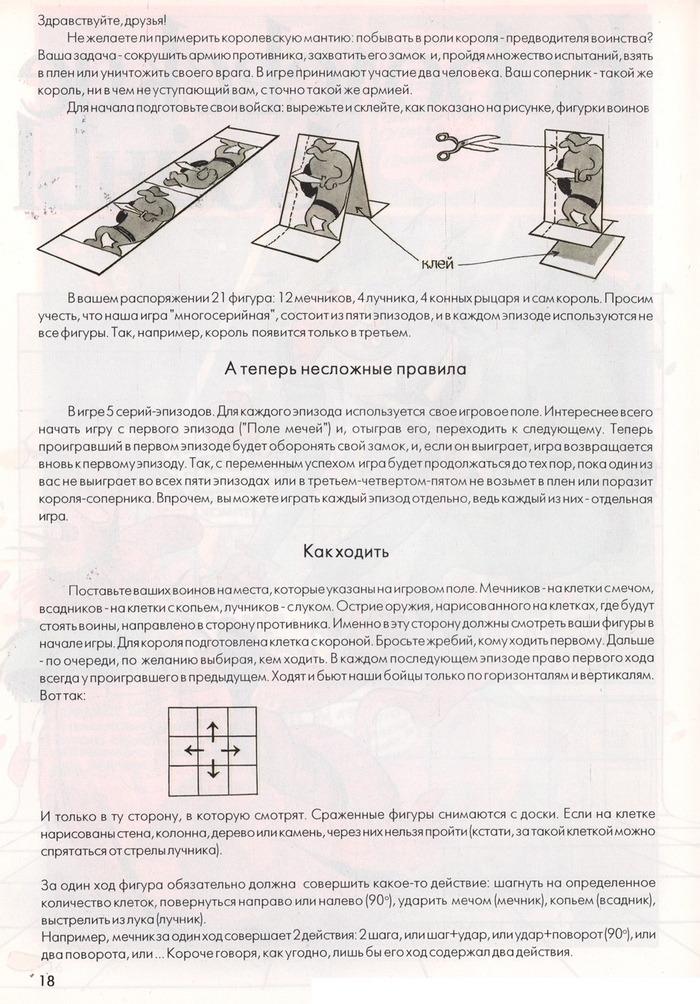 Здравствуйте, друзья!

Не желаете ли примерить королевскую мантию: побывать в роли короля - предводителя воинства? Ваша задача - сокрушить армию противника, захватить его замок и, пройдя множество испытаний, взять в плен или уничтожить своего врага. В игре принимают участие два человека. Ваш соперник - такой же король, ни в чем не уступающий вам, с точно такой же армией.

Для начала подготовьте свои войска: вырежьте и склейте, как показано на рисунке, фигурки воинов

клей

В вашем распоряжении 21 фигура: 12 мечников, 4 лучника, 4 конных рыцаря и сам король. Просим учесть, что наша игра "многосерийная", состоит из пяти эпизодов, и в каждом эпизоде используются не все фигуры. Так, например, король появится только в третьем.

А теперь несложные правила

В игре 5 серий-эпизодов. Для каждого эпизода используется свое игровое поле. Интереснее всего начать игру с первого эпизода ("Поле мечей") и, отыграв его, переходить к следующему. Теперь проигравший в первом эпизоде будет оборонять свой замок, и, если он выиграет, игра возвращается вновь к первому эпизоду. Так, с переменным успехом игра будет продолжаться до тех пор, пока один из вас не выиграет во всех пяти эпизодах или в третьем-четвертом-пятом не возьмет в плен или поразит короля-соперника. Впрочем, вы можете играть каждый эпизод отдельно, ведь каждый из них - отдельная игра.

Как ходить

Поставьте ваших воинов на места, которые указаны на игровом поле. Мечников - на клетки с мечом, всадников - на клетки с копьем, лучников - с луком. Острие оружия, нарисованного на клетках, где будут стоять воины, направлено в сторону противника. Именно в эту сторону должны смотреть ваши фигуры в начале игры. Для короля подготовлена клетка с короной. Бросьте жребий, кому ходить первому. Дальше - по очереди, по желанию выбирая, кем ходить. В каждом последующем эпизоде право первого хода всегда у проигравшего в предыдущем. Ходят и бьют наши бойцы только по горизонталям и вертикалям. Вот так:

И только в ту сторону, в которую смотрят. Сраженные фигуры снимаются с доски. Если на клетке нарисованы стена, колонна, дерево или камень, через них нельзя пройти (кстати, за такой клеткой можно спрятаться от стрелы лучника).

За один ход фигура обязательно должна совершить какое-то действие: шагнуть на определенное количество клеток, повернуться направо или налево (90°), ударить мечом (мечник), копьем (всадник), выстрелить из лука (лучник).
Например, мечник за один ход совершает 2 действия: 2 шага, или шаг+удар, или удар+поворот (90°), или два поворота, или ... Короче говоря, как угодно, лишь бы его ход содержал два действия.

18